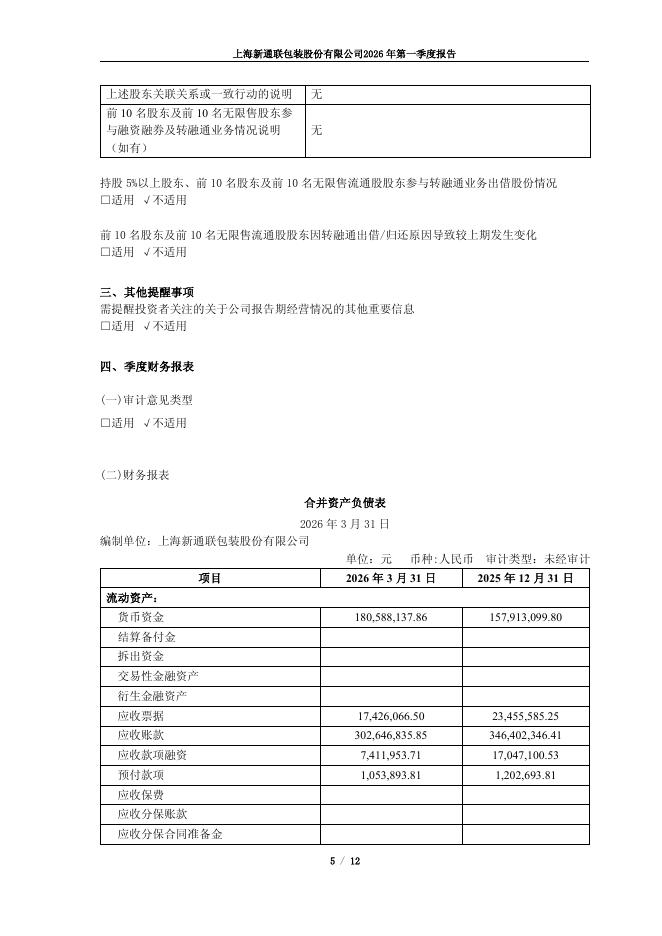 上海新通联包装股份有限公司2026年第一季度报告

| 上述股东关联关系或一致行动的说明 | 无 |
|---|---|
| 前 10 名股东及前 10 名无限售股东参与融资融券及转融通业务情况说明（如有） | 无 |

持股 5%以上股东、前 10 名股东及前 10 名无限售流通股股东参与转融通业务出借股份情况
□适用 √不适用

前 10 名股东及前 10 名无限售流通股股东因转融通出借/归还原因导致较上期发生变化
□适用 √不适用

三、其他提醒事项
需提醒投资者关注的关于公司报告期经营情况的其他重要信息
□适用 √不适用

四、季度财务报表

(一)审计意见类型
□适用 √不适用

(二)财务报表

合并资产负债表
2026 年 3 月 31 日
编制单位：上海新通联包装股份有限公司
单位：元 币种：人民币 审计类型：未经审计

| 项目 | 2026 年 3 月 31 日 | 2025 年 12 月 31 日 |
|---|---|---|
| 流动资产： | | |
| 货币资金 | 180,588,137.86 | 157,913,099.80 |
| 结算备付金 | | |
| 拆出资金 | | |
| 交易性金融资产 | | |
| 衍生金融资产 | | |
| 应收票据 | 17,426,066.50 | 23,455,585.25 |
| 应收账款 | 302,646,835.85 | 346,402,346.41 |
| 应收款项融资 | 7,411,953.71 | 17,047,100.53 |
| 预付款项 | 1,053,893.81 | 1,202,693.81 |
| 应收保费 | | |
| 应收分保账款 | | |
| 应收分保合同准备金 | | |

5 / 12